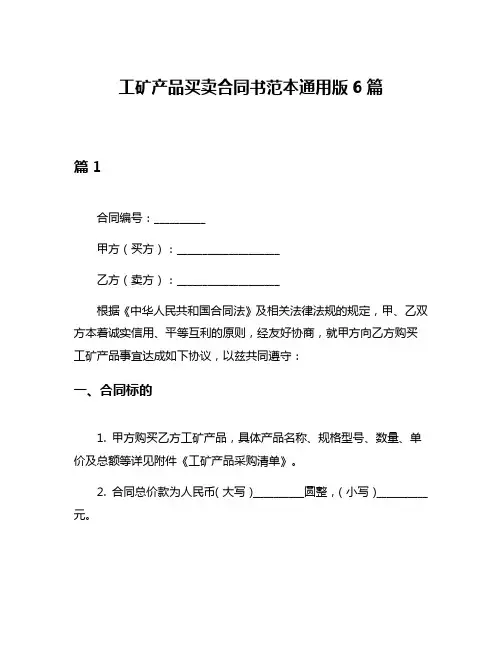 工矿产品买卖合同书范本通用版 6 篇

篇 1

合同编号：__________

甲方（买方）：____________________

乙方（卖方）：____________________

根据《中华人民共和国合同法》及相关法律法规的规定，甲、乙双方本着诚实信用、平等互利的原则，经友好协商，就甲方向乙方购买工矿产品事宜达成如下协议，以兹共同遵守：

一、合同标的

1. 甲方购买乙方工矿产品，具体产品名称、规格型号、数量、单价及总额等详见附件《工矿产品采购清单》。

2. 合同总价款为人民币（大写）__________圆整，（小写）__________元。